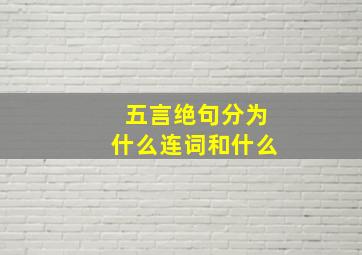 五言绝句分为
什么连词和什么